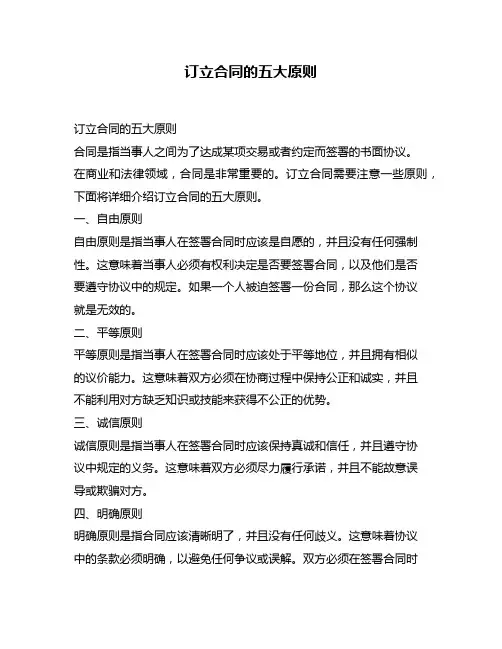 订立合同的五大原则

订立合同的五大原则

合同是指当事人之间为了达成某项交易或者约定而签署的书面协议。在商业和法律领域，合同是非常重要的。订立合同需要注意一些原则，下面将详细介绍订立合同的五大原则。

一、自由原则

自由原则是指当事人在签署合同时应该是自愿的，并且没有任何强制性。这意味着当事人必须有权利决定是否要签署合同，以及他们是否要遵守协议中的规定。如果一个人被迫签署一份合同，那么这个协议就是无效的。

二、平等原则

平等原则是指当事人在签署合同时应该处于平等地位，并且拥有相似的议价能力。这意味着双方必须在协商过程中保持公正和诚实，并且不能利用对方缺乏知识或技能来获得不公正的优势。

三、诚信原则

诚信原则是指当事人在签署合同时应该保持真诚和信任，并且遵守协议中规定的义务。这意味着双方必须尽力履行承诺，并且不能故意误导或欺骗对方。

四、明确原则

明确原则是指合同应该清晰明了，并且没有任何歧义。这意味着协议中的条款必须明确，以避免任何争议或误解。双方必须在签署合同时